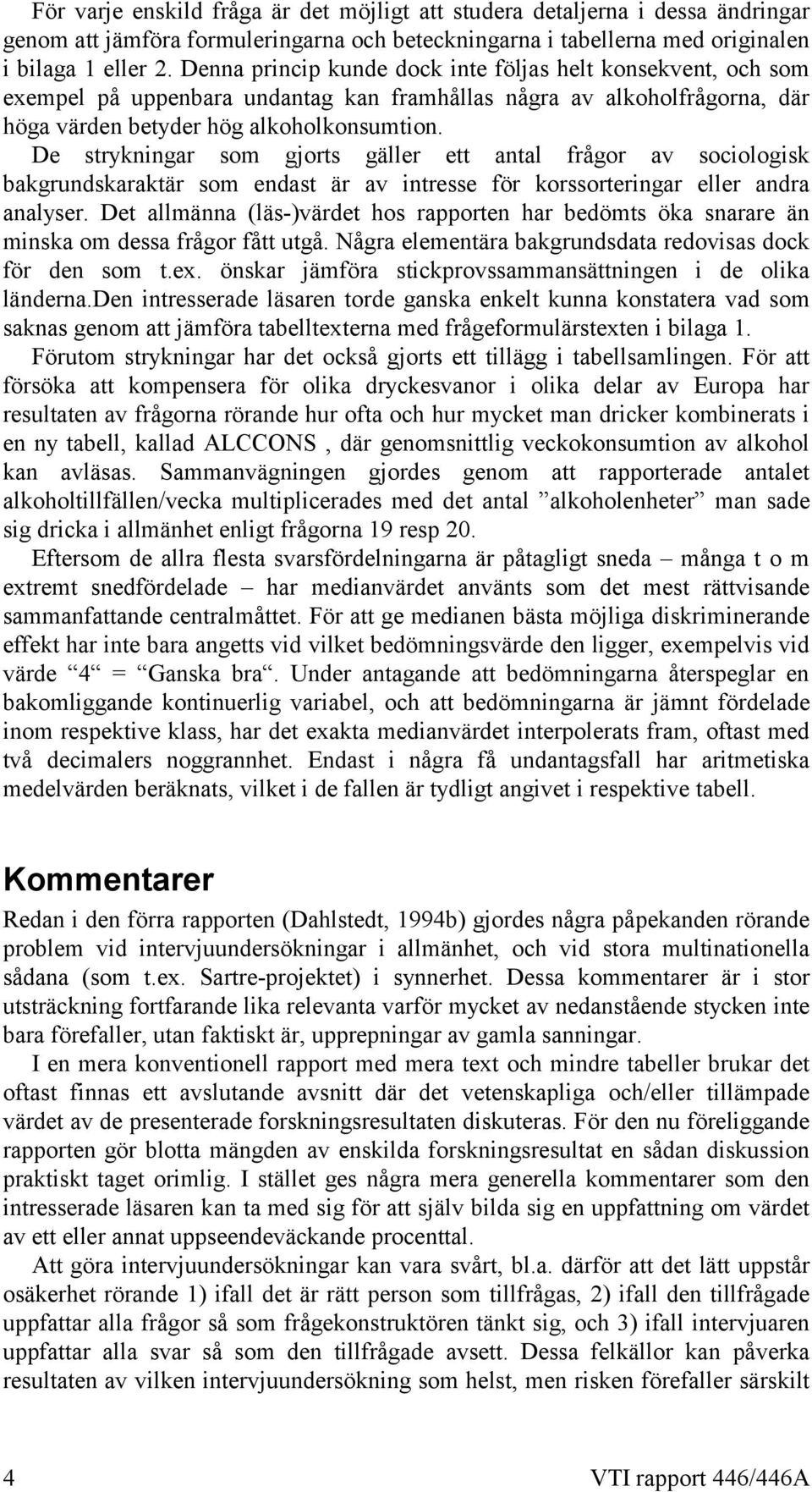 För varje enskild fråga är det möjligt att studera detaljerna i dessa ändringar genom att jämföra formuleringarna och beteckningarna i tabellerna med originalen i bilaga 1 eller 2. Denna princip kunde dock inte följas helt konsekvent, och som exempel på uppenbara undantag kan framhållas några av alkoholfrågorna, där höga värden betyder hög alkoholkonsumtion.

De strykningar som gjorts gäller ett antal frågor av sociologisk bakgrundskaraktär som endast är av intresse för korssorteringar eller andra analyser. Det allmänna (läs-)värdet hos rapporten har bedömts öka snarare än minska om dessa frågor fått utgå. Några elementära bakgrundsdata redovisas dock för den som t.ex. önskar jämföra stickprovssammansättningen i de olika länderna.Den intresserade läsaren torde ganska enkelt kunna konstatera vad som saknas genom att jämföra tabelltexterna med frågeformulärstexten i bilaga 1.

Förutom strykningar har det också gjorts ett tillägg i tabellsamlingen. För att försöka att kompensera för olika dryckesvanor i olika delar av Europa har resultaten av frågorna rörande hur ofta och hur mycket man dricker kombinerats i en ny tabell, kallad ALCCONS , där genomsnittlig veckokonsumtion av alkohol kan avläsas. Sammanvägningen gjordes genom att rapporterade antalet alkoholtillfällen/vecka multiplicerades med det antal ”alkoholenheter” man sade sig dricka i allmänhet enligt frågorna 19 resp 20.

Eftersom de allra flesta svarsfördelningarna är påtagligt sneda – många t o m extremt snedfördelade – har medianvärdet använts som det mest rättvisande sammanfattande centralmåttet. För att ge medianen bästa möjliga diskriminerande effekt har inte bara angetts vid vilket bedömningsvärde den ligger, exempelvis vid värde “4“ = “Ganska bra“. Under antagande att bedömningarna återspeglar en bakomliggande kontinuerlig variabel, och att bedömningarna är jämnt fördelade inom respektive klass, har det exakta medianvärdet interpolerats fram, oftast med två decimalers noggrannhet. Endast i några få undantagsfall har aritmetiska medelvärden beräknats, vilket i de fallen är tydligt angivet i respektive tabell.

Kommentarer

Redan i den förra rapporten (Dahlstedt, 1994b) gjordes några påpekanden rörande problem vid intervjuundersökningar i allmänhet, och vid stora multinationella sådana (som t.ex. Sartre-projektet) i synnerhet. Dessa kommentarer är i stor utsträckning fortfarande lika relevanta varför mycket av nedanstående stycken inte bara förefaller, utan faktiskt är, upprepningar av gamla sanningar.

I en mera konventionell rapport med mera text och mindre tabeller brukar det oftast finnas ett avslutande avsnitt där det vetenskapliga och/eller tillämpade värdet av de presenterade forskningsresultaten diskuteras. För den nu föreliggande rapporten gör blotta mängden av enskilda forskningsresultat en sådan diskussion praktiskt taget orimlig. I stället ges några mera generella kommentarer som den intresserade läsaren kan ta med sig för att själv bilda sig en uppfattning om värdet av ett eller annat uppseendeväckande procenttal.

Att göra intervjuundersökningar kan vara svårt, bl.a. därför att det lätt uppstår osäkerhet rörande 1) ifall det är rätt person som tillfrågas, 2) ifall den tillfrågade uppfattar alla frågor så som frågekonstruktören tänkt sig, och 3) ifall intervjuaren uppfattar alla svar så som den tillfrågade avsett. Dessa felkällor kan påverka resultaten av vilken intervjuundersökning som helst, men risken förefaller särskilt

4

VTI rapport 446/446A